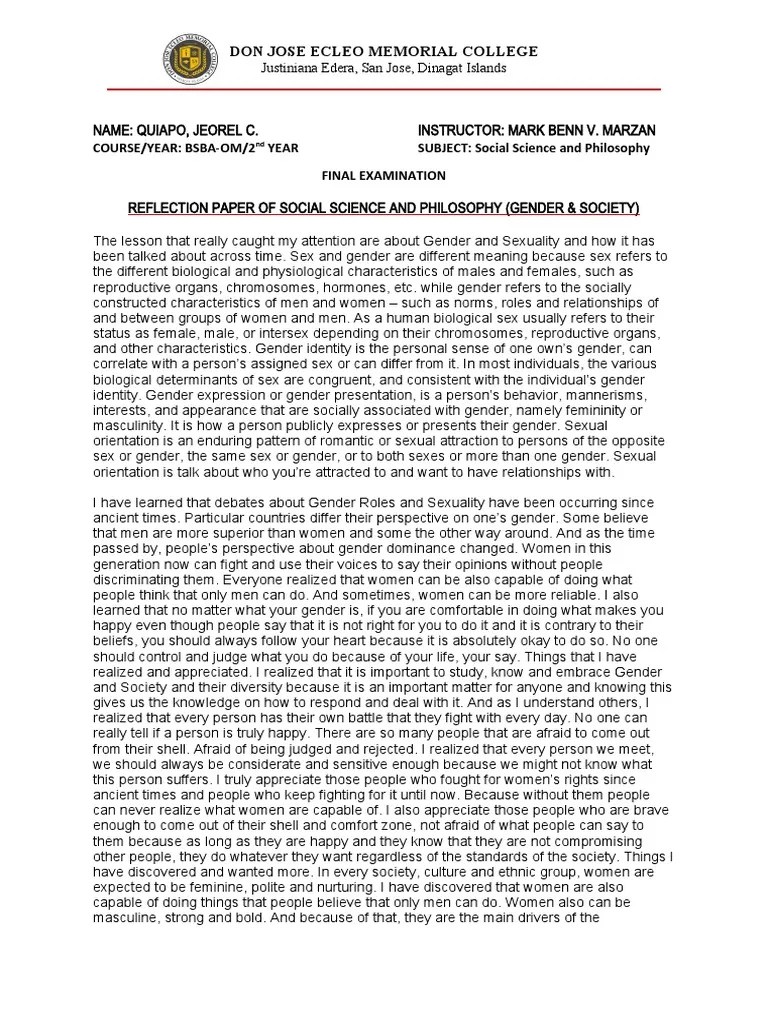 DON JOSE ECLEO MEMORIAL COLLEGE
Justiniana Edera, San Jose, Dinagat Islands

NAME: QUIAPO, JEOREL C.
COURSE/YEAR: BSBA-OM/2$^{nd}$ YEAR

INSTRUCTOR: MARK BENN V. MARZAN
SUBJECT: Social Science and Philosophy

FINAL EXAMINATION

REFLECTION PAPER OF SOCIAL SCIENCE AND PHILOSOPHY (GENDER & SOCIETY)

The lesson that really caught my attention are about Gender and Sexuality and how it has been talked about across time. Sex and gender are different meaning because sex refers to the different biological and physiological characteristics of males and females, such as reproductive organs, chromosomes, hormones, etc. while gender refers to the socially constructed characteristics of men and women – such as norms, roles and relationships of and between groups of women and men. As a human biological sex usually refers to their status as female, male, or intersex depending on their chromosomes, reproductive organs, and other characteristics. Gender identity is the personal sense of one own's gender, can correlate with a person's assigned sex or can differ from it. In most individuals, the various biological determinants of sex are congruent, and consistent with the individual's gender identity. Gender expression or gender presentation, is a person's behavior, mannerisms, interests, and appearance that are socially associated with gender, namely femininity or masculinity. It is how a person publicly expresses or presents their gender. Sexual orientation is an enduring pattern of romantic or sexual attraction to persons of the opposite sex or gender, the same sex or gender, or to both sexes or more than one gender. Sexual orientation is talk about who you're attracted to and want to have relationships with.

I have learned that debates about Gender Roles and Sexuality have been occurring since ancient times. Particular countries differ their perspective on one's gender. Some believe that men are more superior than women and some the other way around. And as the time passed by, people's perspective about gender dominance changed. Women in this generation now can fight and use their voices to say their opinions without people discriminating them. Everyone realized that women can be also capable of doing what people think that only men can do. And sometimes, women can be more reliable. I also learned that no matter what your gender is, if you are comfortable in doing what makes you happy even though people say that it is not right for you to do it and it is contrary to their beliefs, you should always follow your heart because it is absolutely okay to do so. No one should control and judge what you do because of your life, your say. Things that I have realized and appreciated. I realized that it is important to study, know and embrace Gender and Society and their diversity because it is an important matter for anyone and knowing this gives us the knowledge on how to respond and deal with it. And as I understand others, I realized that every person has their own battle that they fight with every day. No one can really tell if a person is truly happy. There are so many people that are afraid to come out from their shell. Afraid of being judged and rejected. I realized that every person we meet, we should always be considerate and sensitive enough because we might not know what this person suffers. I truly appreciate those people who fought for women's rights since ancient times and people who keep fighting for it until now. Because without them people can never realize what women are capable of. I also appreciate those people who are brave enough to come out of their shell and comfort zone, not afraid of what people can say to them because as long as they are happy and they know that they are not compromising other people, they do whatever they want regardless of the standards of the society. Things I have discovered and wanted more. In every society, culture and ethnic group, women are expected to be feminine, polite and nurturing. I have discovered that women are also capable of doing things that people believe that only men can do. Women also can be masculine, strong and bold. And because of that, they are the main drivers of the